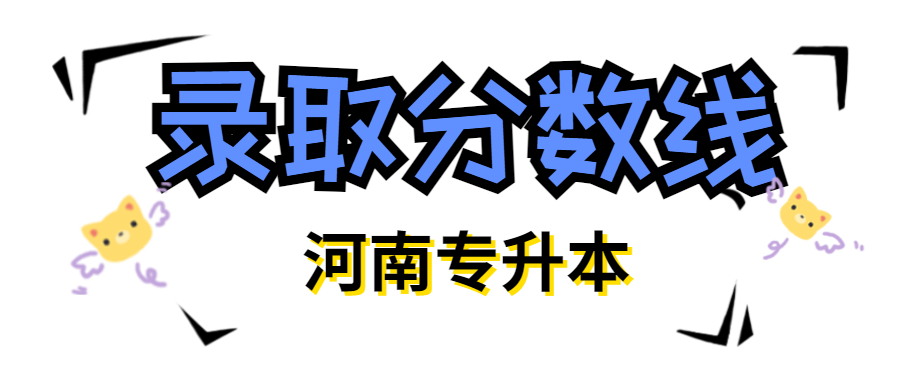 录取分数线

河南专升本